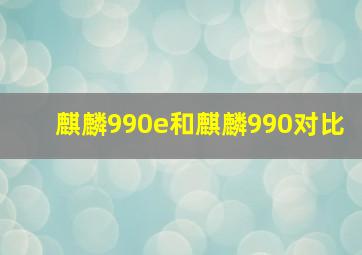 麒麟990e和麒麟990对比